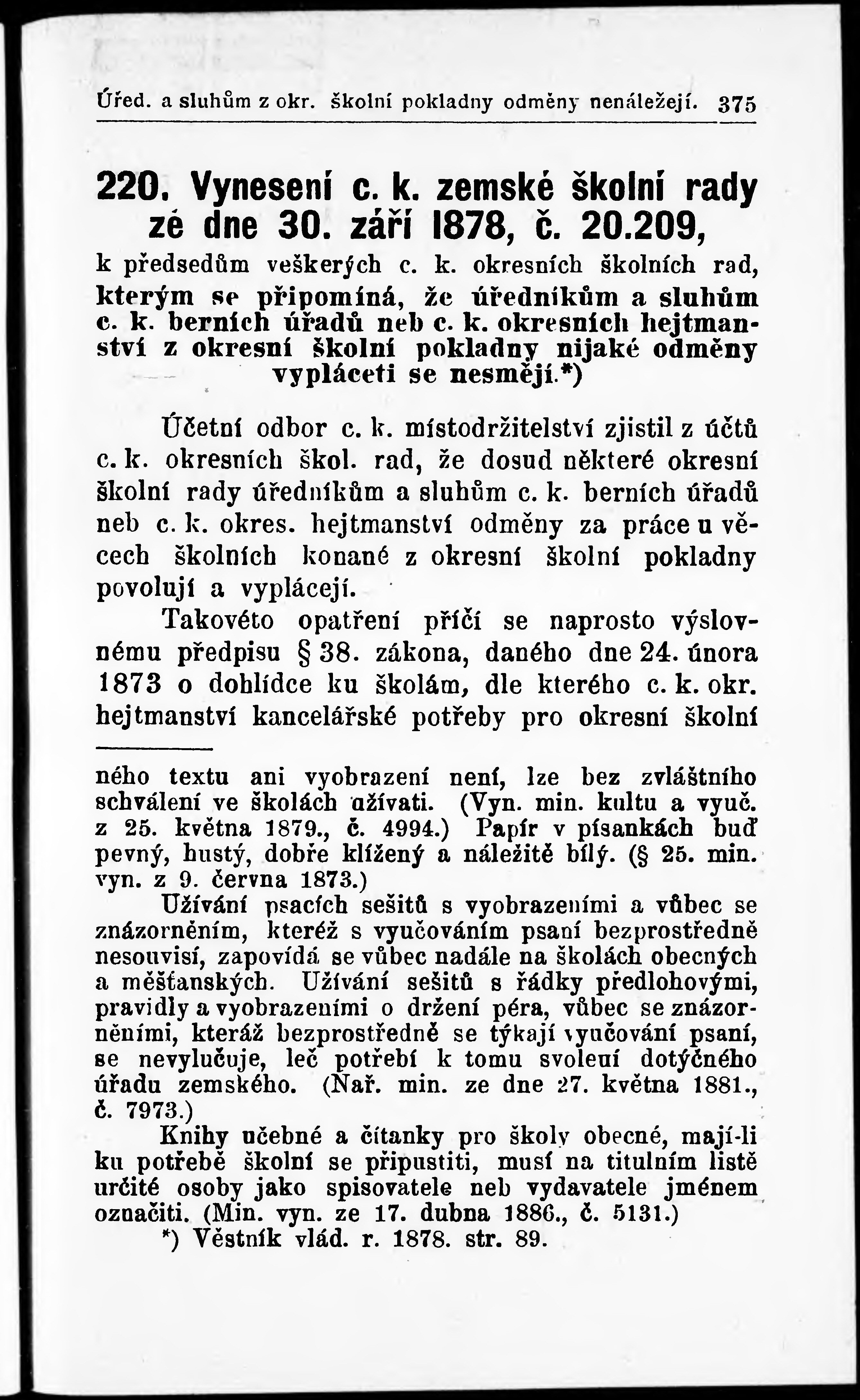 Úřed. a sluhům z okr. školní pokladny odměny nenáležejí. 375

220. Vynesení c. k. zemské školní rady ze dne 30. září 1878, č. 20.209,

k předsedům veškerých c. k. okresních školních rad, kterým se připomíná, že úředníkům a sluhům c. k. berních úřadů neb c. k. okresních hejtmanství z okresní školní pokladny nijaké odměny vypláceti se nesmějí.*)

Účetní odbor c. k. místodržitelství zjistil z účtů c. k. okresních škol. rad, že dosud některé okresní školní rady úředníkům a sluhům c. k. berních úřadů neb c. k. okres. hejtmanství odměny za práce u věcech školních konané z okresní školní pokladny povolují a vyplácejí.

Takovéto opatření příčí se naprosto výslovnému předpisu § 38. zákona, daného dne 24. února 1873 o dohlídce ku školám, dle kterého c. k. okr. hejtmanství kancelářské potřeby pro okresní školní

ného textu ani vyobrazení není, lze bez zvláštního schválení ve školách užívati. (Vyn. min. kultu a vyuč. z 25. května 1879., č. 4994.) Papír v písankách buď pevný, hustý, dobře klížený a náležitě bílý. (§ 25. min. vyn. z 9. června 1873.)

Užívání psacích sešitů s vyobrazeními a vůbec se znázorněním, kteréž s vyučováním psaní bezprostředně nesouvisí, zapovídá se vůbec nadále na školách obecných a měšťanských. Užívání sešitů s řádky předlohovými, pravidly a vyobrazeními o držení péra, vůbec se znázorněními, kteráž bezprostředně se týkají vyučování psaní, se nevylučuje, leč potřebí k tomu svolení dotýčného úřadu zemského. (Nař. min. ze dne 27. května 1881., č. 7973.)

Knihy učebné a čítanky pro školy obecné, mají-li ku potřebě školní se připustiti, musí na titulním listě určité osoby jako spisovatele neb vydavatele jménem označiti. (Min. vyn. ze 17. dubna 1886., č. 5131.)

*) Věstník vlád. r. 1878. str. 89.